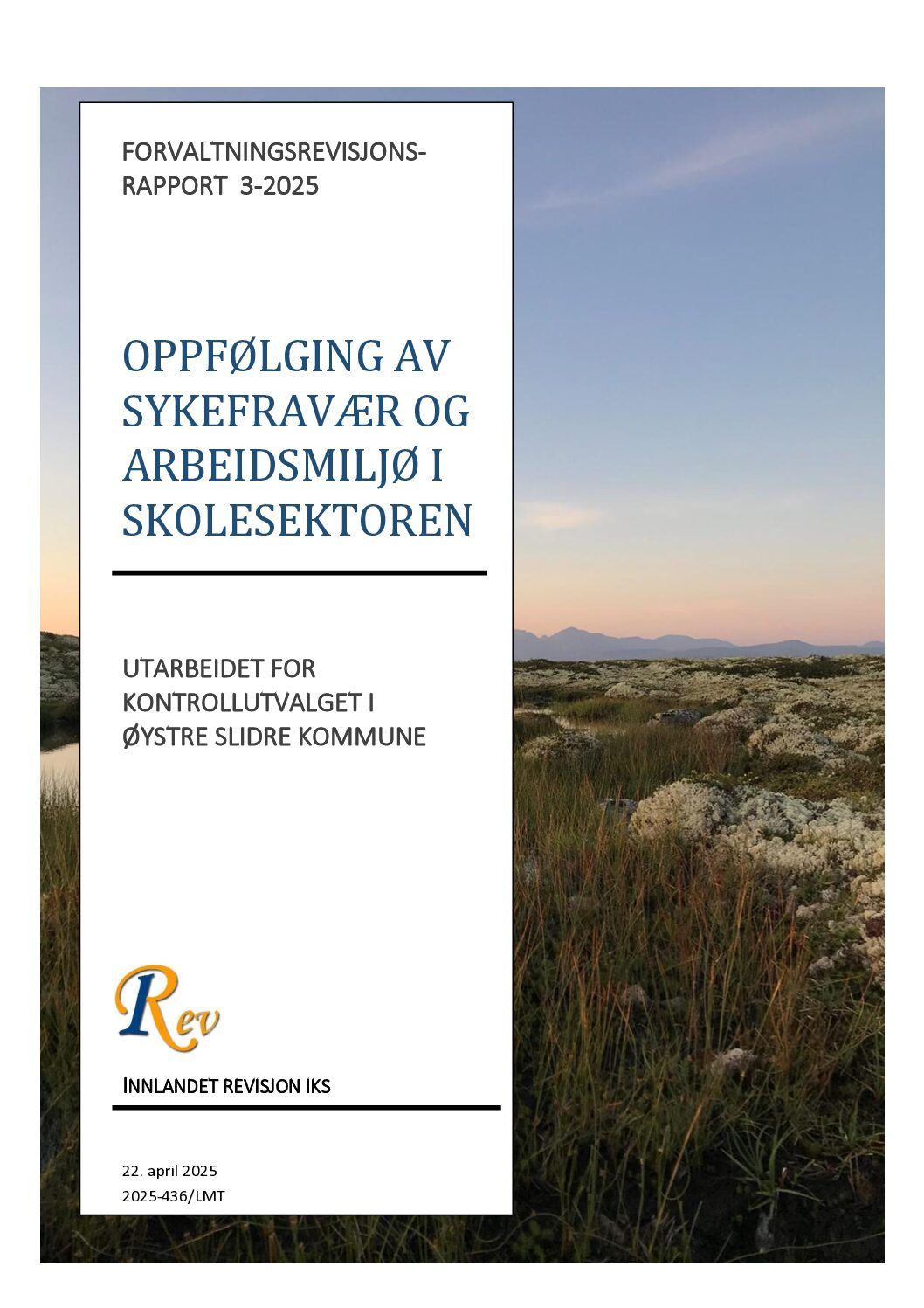 FORVALTNINGSREVISJONS-RAPPORT 3-2025

OPPFØLGING AV SYKEFRAVÆR OG ARBEIDSMILJØ I SKOLESEKTOREN

UTARBEIDET FOR KONTROLLUTVALGET I ØYSTRE SLIDRE KOMMUNE

Rev

INNLANDET REVISJON IKS

22. april 2025
2025-436/LMT